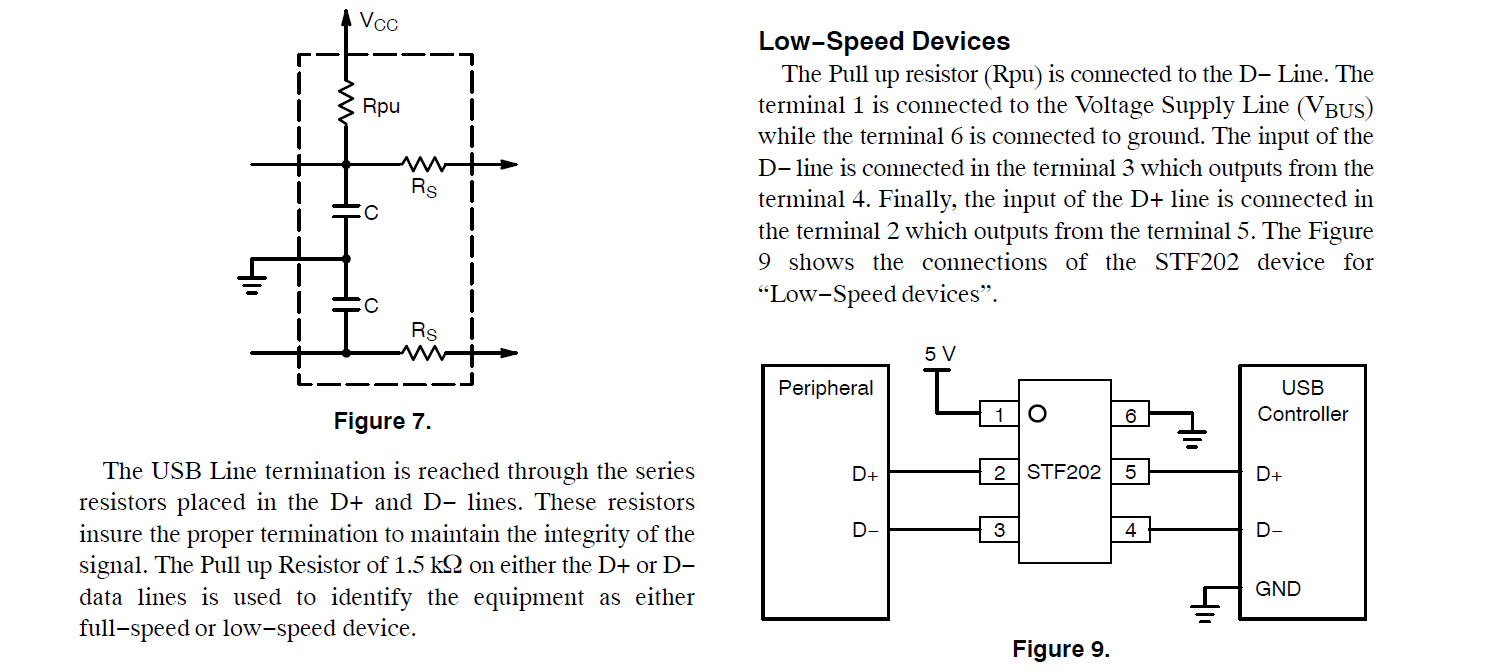 $V_{CC}$

Rpu

$R_S$

C

C

$R_S$

Figure 7.

The USB Line termination is reached through the series resistors placed in the D+ and D− lines. These resistors insure the proper termination to maintain the integrity of the signal. The Pull up Resistor of 1.5 kΩ on either the D+ or D− data lines is used to identify the equipment as either full−speed or low−speed device.

Low−Speed Devices

The Pull up resistor (Rpu) is connected to the D− Line. The terminal 1 is connected to the Voltage Supply Line ($V_{BUS}$) while the terminal 6 is connected to ground. The input of the D− line is connected in the terminal 3 which outputs from the terminal 4. Finally, the input of the D+ line is connected in the terminal 2 which outputs from the terminal 5. The Figure 9 shows the connections of the STF202 device for “Low−Speed devices”.

5 V

Peripheral

D+

D−

1

2

3

STF202

6

5

4

USB Controller

D+

D−

GND

Figure 9.